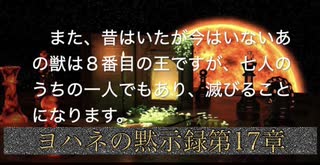 また、昔はいたが今はいないあの獣は８番目の王ですが、七人のうちの一人でもあり、滅びることになります。

ヨハネの黙示録第17章